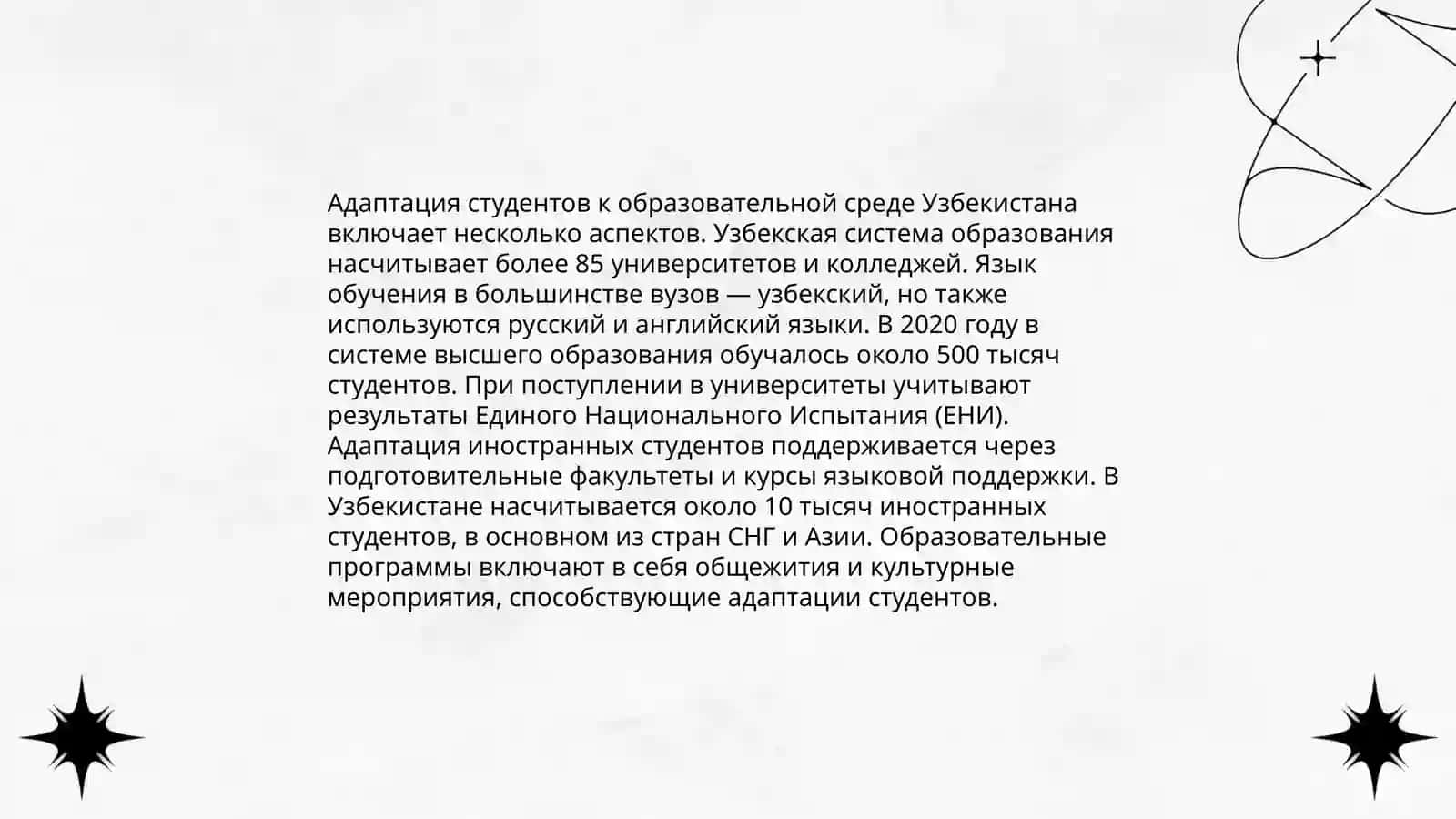 Адаптация студентов к образовательной среде Узбекистана включает несколько аспектов. Узбекская система образования насчитывает более 85 университетов и колледжей. Язык обучения в большинстве вузов — узбекский, но также используются русский и английский языки. В 2020 году в системе высшего образования обучалось около 500 тысяч студентов. При поступлении в университеты учитывают результаты Единого Национального Испытания (ЕНИ). Адаптация иностранных студентов поддерживается через подготовительные факультеты и курсы языковой поддержки. В Узбекистане насчитывается около 10 тысяч иностранных студентов, в основном из стран СНГ и Азии. Образовательные программы включают в себя общежития и культурные мероприятия, способствующие адаптации студентов.